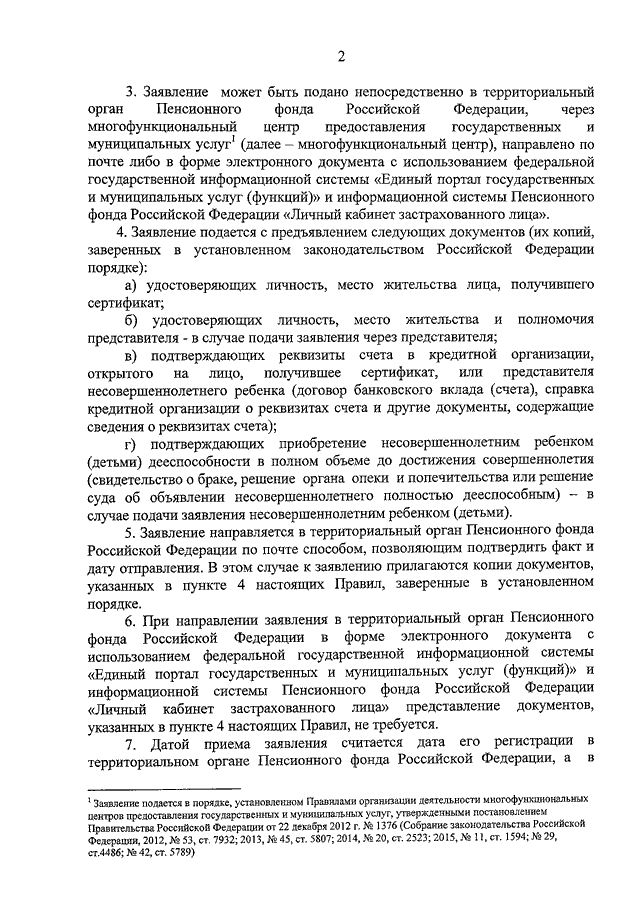 2

3. Заявление может быть подано непосредственно в территориальный орган Пенсионного фонда Российской Федерации, через многофункциональный центр предоставления государственных и муниципальных услуг$^1$ (далее – многофункциональный центр), направлено по почте либо в форме электронного документа с использованием федеральной государственной информационной системы «Единый портал государственных и муниципальных услуг (функций)» и информационной системы Пенсионного фонда Российской Федерации «Личный кабинет застрахованного лица».

4. Заявление подается с предъявлением следующих документов (их копий, заверенных в установленном законодательством Российской Федерации порядке):

а) удостоверяющих личность, место жительства лица, получившего сертификат;

б) удостоверяющих личность, место жительства и полномочия представителя - в случае подачи заявления через представителя;

в) подтверждающих реквизиты счета в кредитной организации, открытого на лицо, получившее сертификат, или представителя несовершеннолетнего ребенка (договор банковского вклада (счета), справка кредитной организации о реквизитах счета и другие документы, содержащие сведения о реквизитах счета);

г) подтверждающих приобретение несовершеннолетним ребенком (детьми) дееспособности в полном объеме до достижения совершеннолетия (свидетельство о браке, решение органа опеки и попечительства или решение суда об объявлении несовершеннолетнего полностью дееспособным) – в случае подачи заявления несовершеннолетним ребенком (детьми).

5. Заявление направляется в территориальный орган Пенсионного фонда Российской Федерации по почте способом, позволяющим подтвердить факт и дату отправления. В этом случае к заявлению прилагаются копии документов, указанных в пункте 4 настоящих Правил, заверенные в установленном порядке.

6. При направлении заявления в территориальный орган Пенсионного фонда Российской Федерации в форме электронного документа с использованием федеральной государственной информационной системы «Единый портал государственных и муниципальных услуг (функций)» и информационной системы Пенсионного фонда Российской Федерации «Личный кабинет застрахованного лица» представление документов, указанных в пункте 4 настоящих Правил, не требуется.

7. Датой приема заявления считается дата его регистрации в территориальном органе Пенсионного фонда Российской Федерации, а в

$^1$ Заявление подается в порядке, установленном Правилами организации деятельности многофункциональных центров предоставления государственных и муниципальных услуг, утвержденными постановлением Правительства Российской Федерации от 22 декабря 2012 г. № 1376 (Собрание законодательства Российской Федерации, 2012, № 53, ст. 7932; 2013, № 45, ст. 5807; 2014, № 20, ст. 2523; 2015, № 11, ст. 1594; № 29, ст.4486; № 42, ст. 5789)